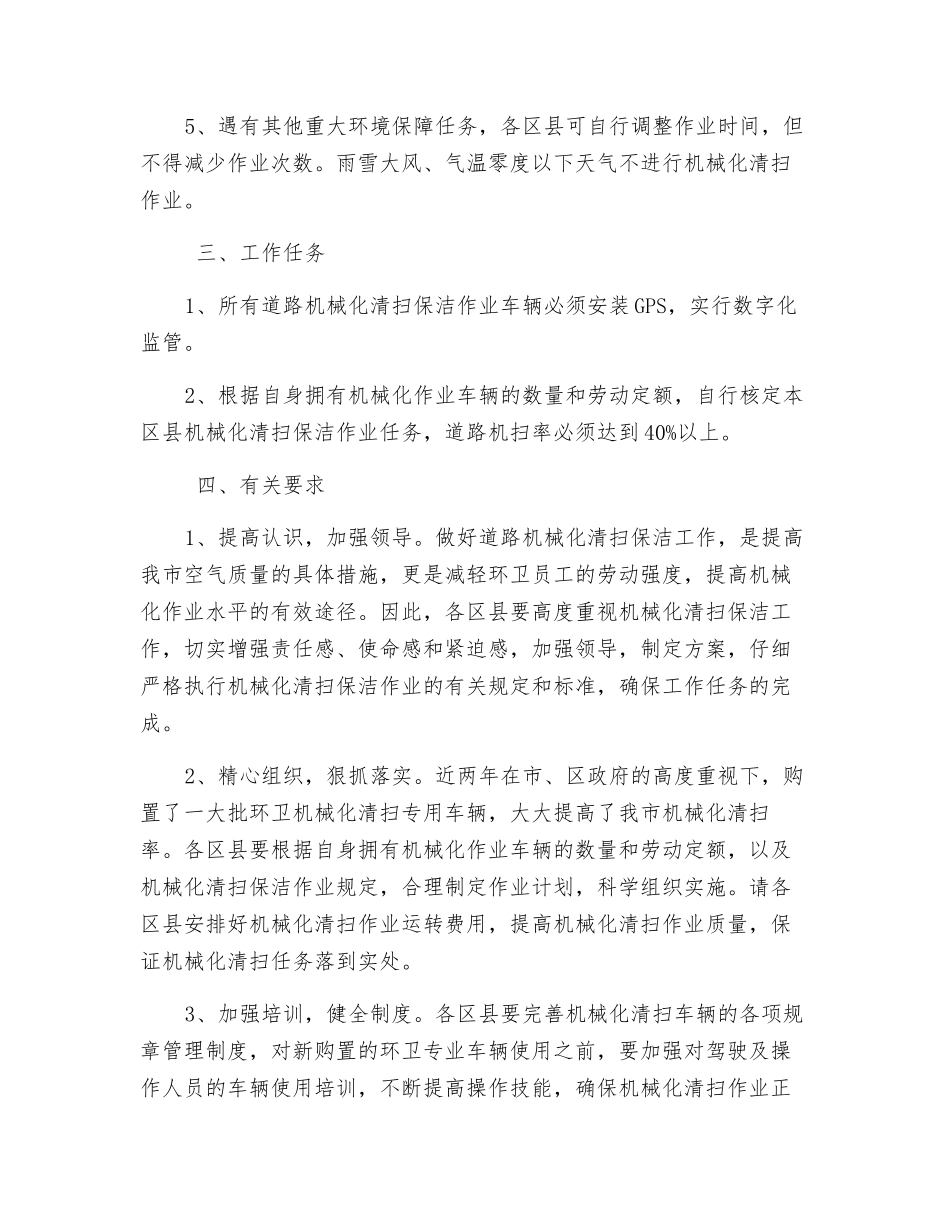 5、遇有其他重大环境保障任务，各区县可自行调整作业时间，但不得减少作业次数。雨雪大风、气温零度以下天气不进行机械化清扫作业。

三、工作任务

1、所有道路机械化清扫保洁作业车辆必须安装GPS，实行数字化监管。

2、根据自身拥有机械化作业车辆的数量和劳动定额，自行核定本区县机械化清扫保洁作业任务，道路机扫率必须达到40%以上。

四、有关要求

1、提高认识，加强领导。做好道路机械化清扫保洁工作，是提高我市空气质量的具体措施，更是减轻环卫员工的劳动强度，提高机械化作业水平的有效途径。因此，各区县要高度重视机械化清扫保洁工作，切实增强责任感、使命感和紧迫感，加强领导，制定方案，仔细严格执行机械化清扫保洁作业的有关规定和标准，确保工作任务的完成。

2、精心组织，狠抓落实。近两年在市、区政府的高度重视下，购置了一大批环卫机械化清扫专用车辆，大大提高了我市机械化清扫率。各区县要根据自身拥有机械化作业车辆的数量和劳动定额，以及机械化清扫保洁作业规定，合理制定作业计划，科学组织实施。请各区县安排好机械化清扫作业运转费用，提高机械化清扫作业质量，保证机械化清扫任务落到实处。

3、加强培训，健全制度。各区县要完善机械化清扫车辆的各项规章管理制度，对新购置的环卫专业车辆使用之前，要加强对驾驶及操作人员的车辆使用培训，不断提高操作技能，确保机械化清扫作业正